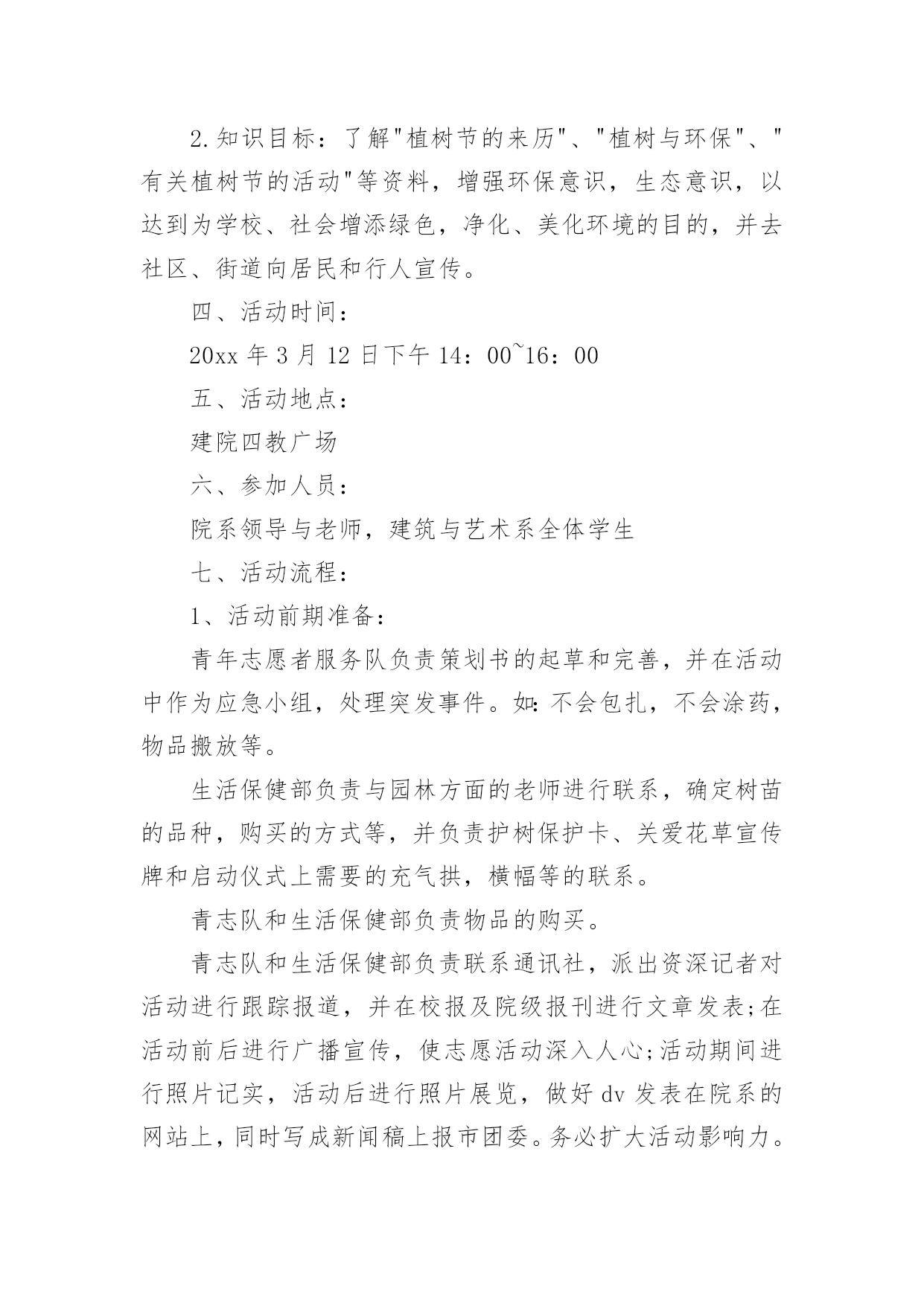 2.知识目标：了解"植树节的来历"、"植树与环保"、"有关植树节的活动"等资料，增强环保意识，生态意识，以达到为学校、社会增添绿色，净化、美化环境的目的，并去社区、街道向居民和行人宣传。

四、活动时间：

20xx 年 3 月 12 日下午 14：00~16：00

五、活动地点：

建院四教广场

六、参加人员：

院系领导与老师，建筑与艺术系全体学生

七、活动流程：

1、活动前期准备：

青年志愿者服务队负责策划书的起草和完善，并在活动中作为应急小组，处理突发事件。如:不会包扎，不会涂药，物品搬放等。

生活保健部负责与园林方面的老师进行联系，确定树苗的品种，购买的方式等，并负责护树保护卡、关爱花草宣传牌和启动仪式上需要的充气拱，横幅等的联系。

青志队和生活保健部负责物品的购买。

青志队和生活保健部负责联系通讯社，派出资深记者对活动进行跟踪报道，并在校报及院级报刊进行文章发表;在活动前后进行广播宣传，使志愿活动深入人心;活动期间进行照片记实，活动后进行照片展览，做好 dv 发表在院系的网站上，同时写成新闻稿上报市团委。务必扩大活动影响力。